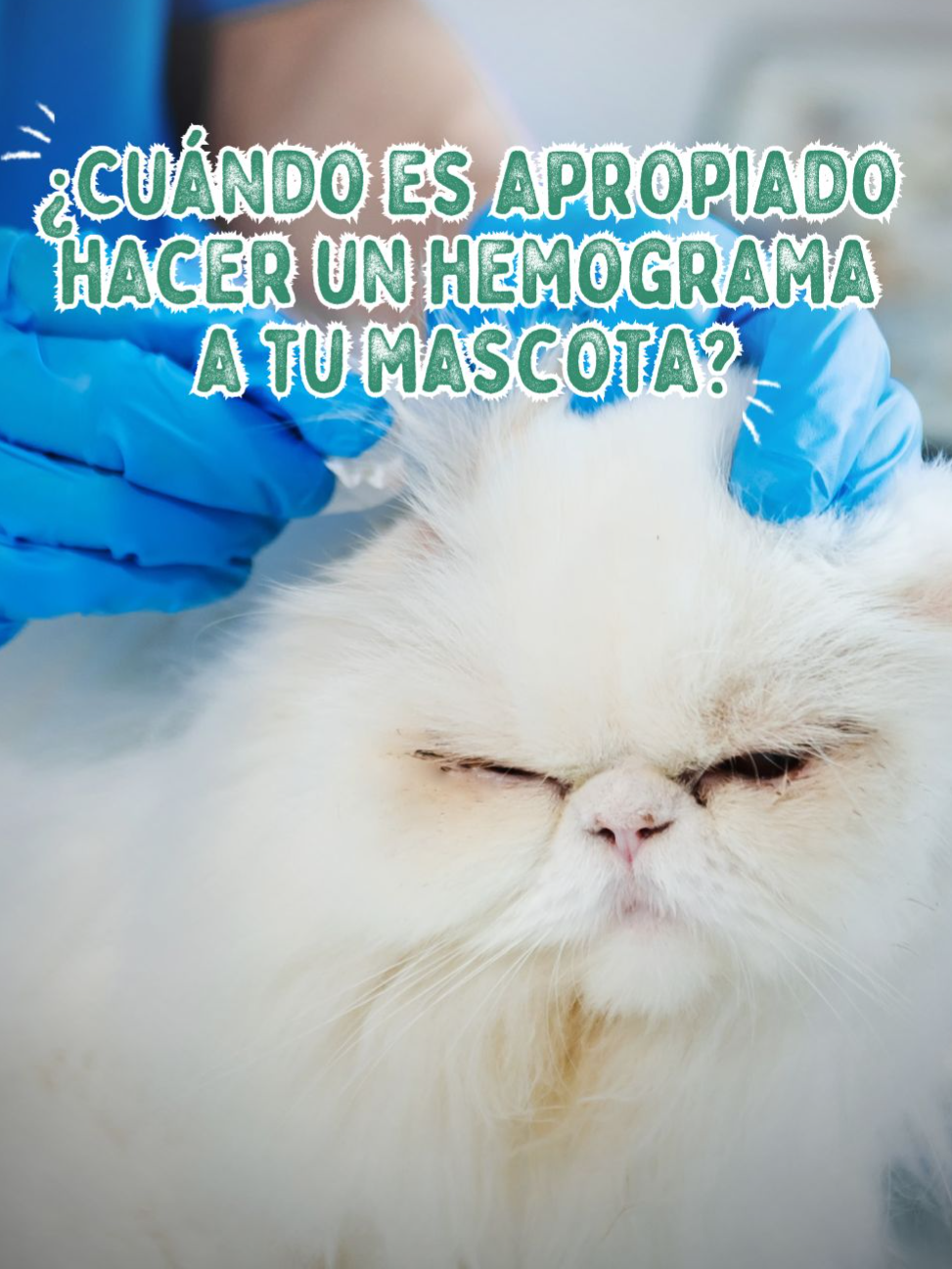 ¿CUÁNDO ES APROPIADO HACER UN HEMOGRAMA A TU MASCOTA?